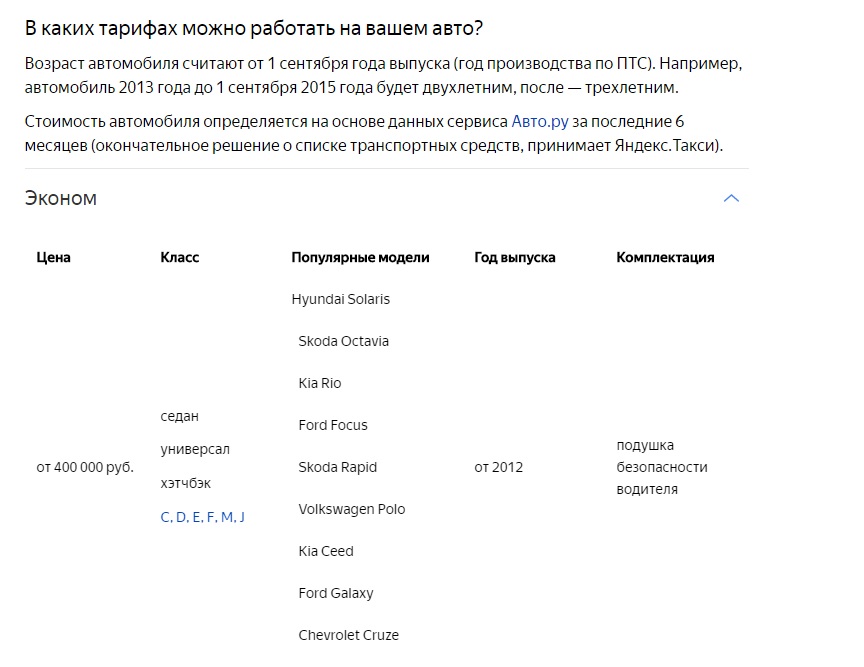 В каких тарифах можно работать на вашем авто?

Возраст автомобиля считают от 1 сентября года выпуска (год производства по ПТС). Например, автомобиль 2013 года до 1 сентября 2015 года будет двухлетним, после — трехлетним.

Стоимость автомобиля определяется на основе данных сервиса Авто.ру за последние 6 месяцев (окончательное решение о списке транспортных средств, принимает Яндекс.Такси).

Эконом

| Цена | Класс | Популярные модели | Год выпуска | Комплектация |
|---|---|---|---|---|
| от 400 000 руб. | седан универсал хэтчбэк C, D, E, F, M, J | Hyundai Solaris Skoda Octavia Kia Rio Ford Focus Skoda Rapid Volkswagen Polo Kia Ceed Ford Galaxy Chevrolet Cruze | от 2012 | подушка безопасности водителя |